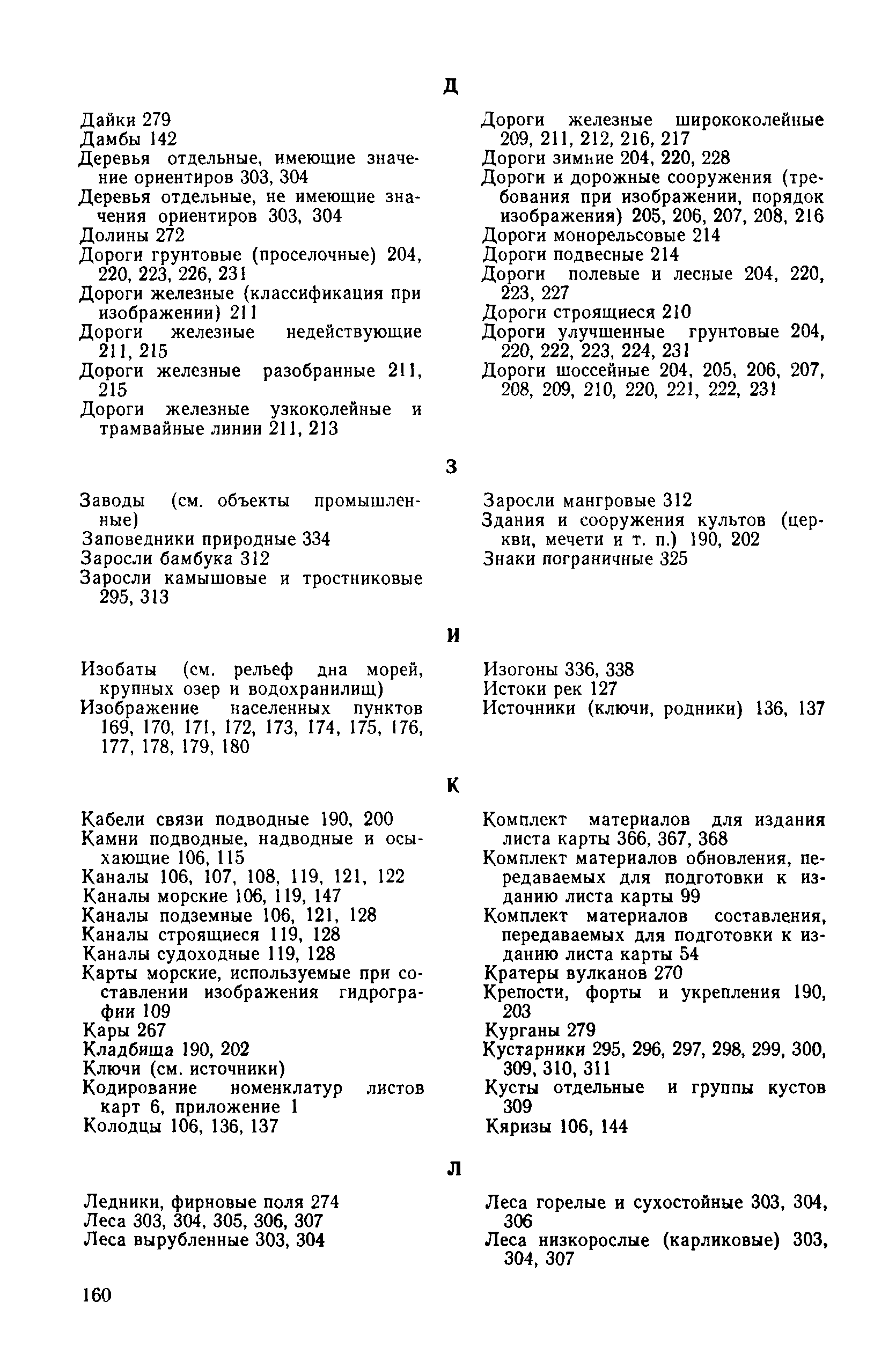 Д

Дайки 279
Дамбы 142
Деревья отдельные, имеющие значение ориентиров 303, 304
Деревья отдельные, не имеющие значения ориентиров 303, 304
Долины 272
Дороги грунтовые (проселочные) 204, 220, 223, 226, 231
Дороги железные (классификация при изображении) 211
Дороги железные недействующие 211, 215
Дороги железные разобранные 211, 215
Дороги железные узкоколейные и трамвайные линии 211, 213

Дороги железные ширококолейные 209, 211, 212, 216, 217
Дороги зимние 204, 220, 228
Дороги и дорожные сооружения (требования при изображении, порядок изображения) 205, 206, 207, 208, 216
Дороги монорельсовые 214
Дороги подвесные 214
Дороги полевые и лесные 204, 220, 223, 227
Дороги строящиеся 210
Дороги улучшенные грунтовые 204, 220, 222, 223, 224, 231
Дороги шоссейные 204, 205, 206, 207, 208, 209, 210, 220, 221, 222, 231

З

Заводы (см. объекты промышленные)
Заповедники природные 334
Заросли бамбука 312
Заросли камышовые и тростниковые 295, 313

Заросли мангровые 312
Здания и сооружения культов (церкви, мечети и т. п.) 190, 202
Знаки пограничные 325

И

Изобаты (см. рельеф дна морей, крупных озер и водохранилищ)
Изображение населенных пунктов 169, 170, 171, 172, 173, 174, 175, 176, 177, 178, 179, 180

Изогоны 336, 338
Истоки рек 127
Источники (ключи, родники) 136, 137

К

Кабели связи подводные 190, 200
Камни подводные, надводные и осыхающие 106, 115
Каналы 106, 107, 108, 119, 121, 122
Каналы морские 106, 119, 147
Каналы подземные 106, 121, 128
Каналы строящиеся 119, 128
Каналы судоходные 119, 128
Карты морские, используемые при составлении изображения гидрографии 109
Кары 267
Кладбища 190, 202
Ключи (см. источники)
Кодирование номенклатур листов карт 6, приложение 1
Колодцы 106, 136, 137

Комплект материалов для издания листа карты 366, 367, 368
Комплект материалов обновления, передаваемых для подготовки к изданию листа карты 99
Комплект материалов составления, передаваемых для подготовки к изданию листа карты 54
Кратеры вулканов 270
Крепости, форты и укрепления 190, 203
Курганы 279
Кустарники 295, 296, 297, 298, 299, 300, 309, 310, 311
Кусты отдельные и группы кустов 309
Кяризы 106, 144

Л

Ледники, фирновые поля 274
Леса 303, 304, 305, 306, 307
Леса вырубленные 303, 304

Леса горелые и сухостойные 303, 304, 306
Леса низкорослые (карликовые) 303, 304, 307

160